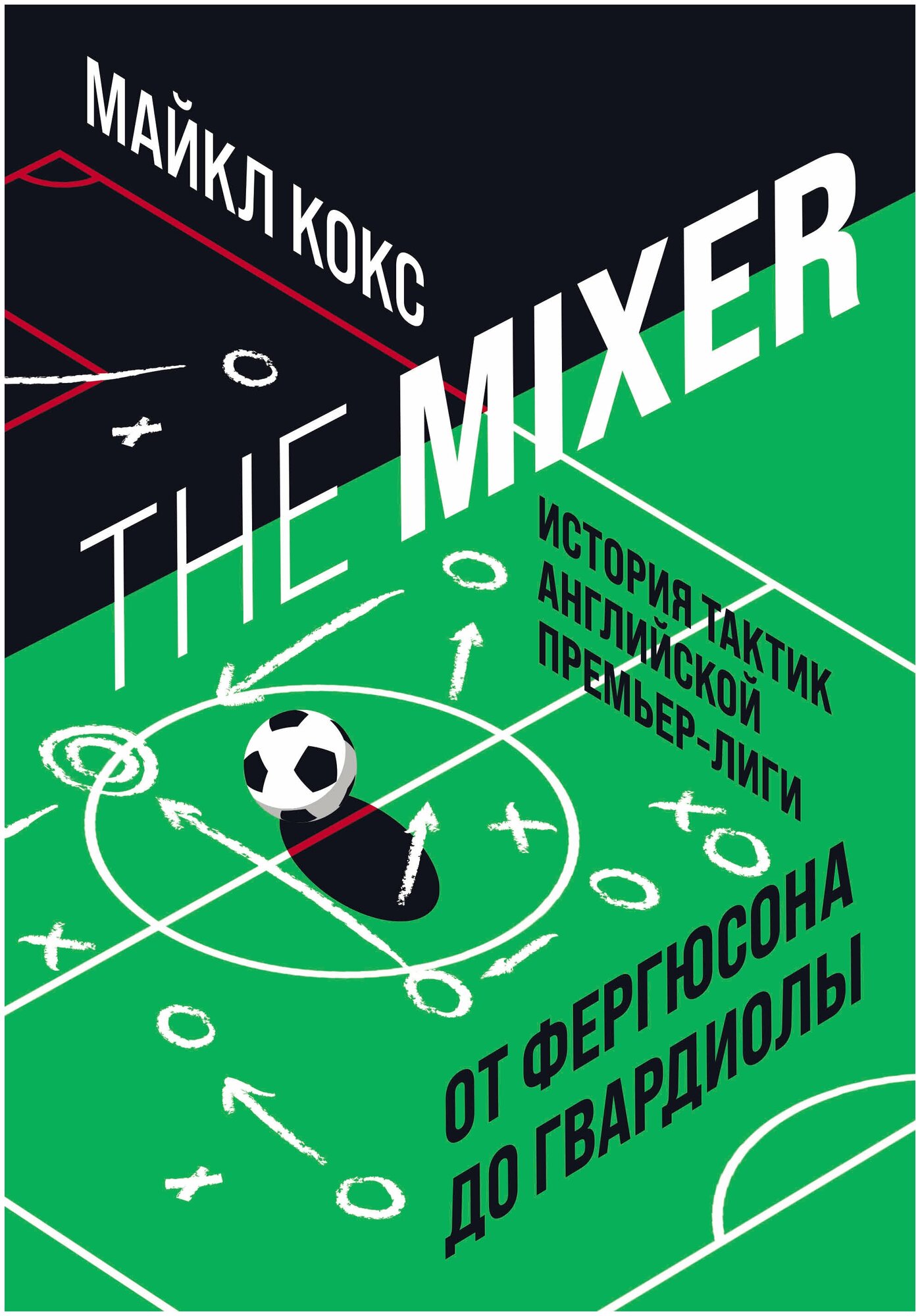 МАЙКЛ КОКС

THE MIXER

ИСТОРИЯ ТАКТИК АНГЛИЙСКОЙ ПРЕМЬЕР-ЛИГИ

ОТ ФЕРГЮСОНА ДО ГВАРДИОЛЫ